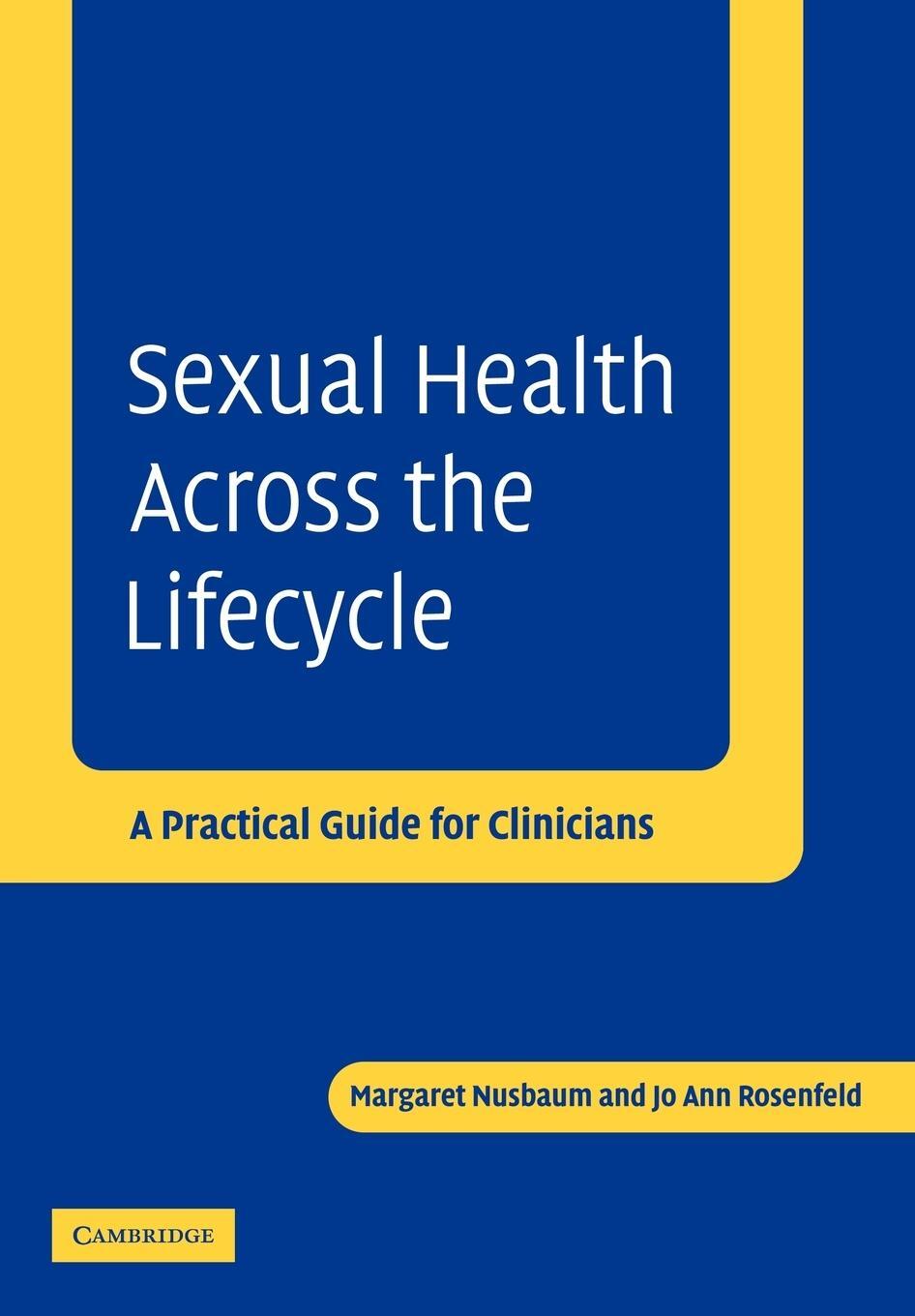 Sexual Health Across the Lifecycle

A Practical Guide for Clinicians

Margaret Nusbaum and Jo Ann Rosenfeld

CAMBRIDGE